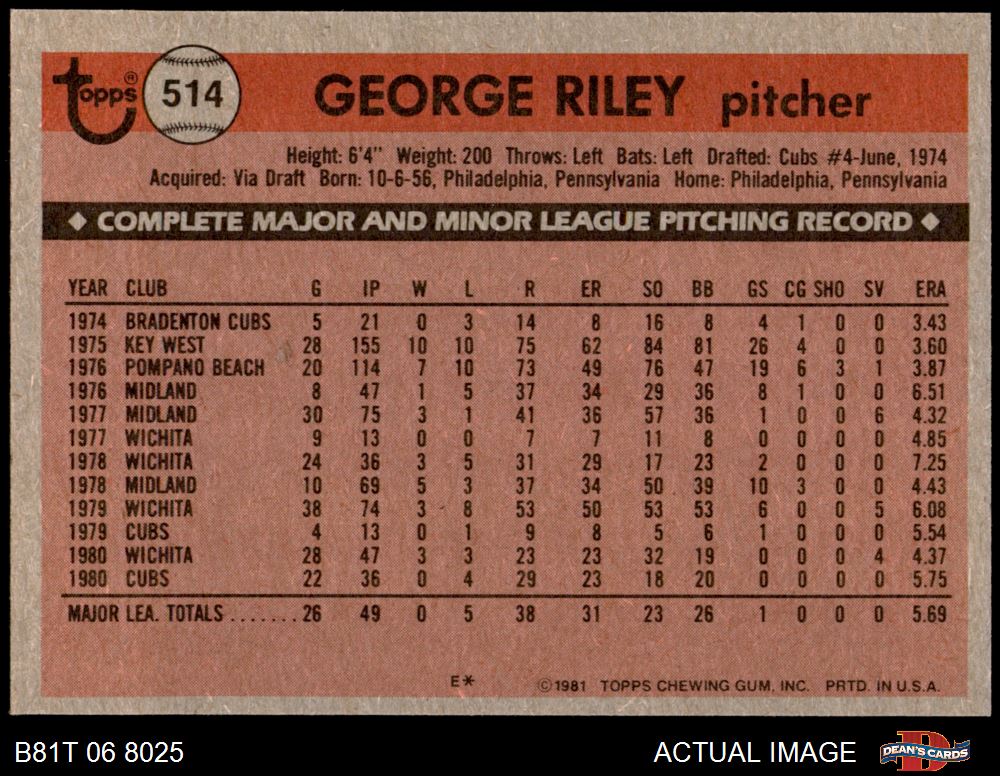 topps 514 GEORGE RILEY pitcher

Height: 6'4" Weight: 200 Throws: Left Bats: Left Drafted: Cubs #4-June, 1974
Acquired: Via Draft Born: 10-6-56, Philadelphia, Pennsylvania Home: Philadelphia, Pennsylvania

◆ COMPLETE MAJOR AND MINOR LEAGUE PITCHING RECORD ◆

| YEAR | CLUB | G | IP | W | L | R | ER | SO | BB | GS | CG | SHO | SV | ERA |
|---|---|---|---|---|---|---|---|---|---|---|---|---|---|---|
| 1974 | BRADENTON CUBS | 5 | 21 | 0 | 3 | 14 | 8 | 16 | 8 | 4 | 1 | 0 | 0 | 3.43 |
| 1975 | KEY WEST | 28 | 155 | 10 | 10 | 75 | 62 | 84 | 81 | 26 | 4 | 0 | 0 | 3.60 |
| 1976 | POMPANO BEACH | 20 | 114 | 7 | 10 | 73 | 49 | 76 | 47 | 19 | 6 | 3 | 1 | 3.87 |
| 1976 | MIDLAND | 8 | 47 | 1 | 5 | 37 | 34 | 29 | 36 | 8 | 1 | 0 | 0 | 6.51 |
| 1977 | MIDLAND | 30 | 75 | 3 | 1 | 41 | 36 | 57 | 36 | 1 | 0 | 0 | 6 | 4.32 |
| 1977 | WICHITA | 9 | 13 | 0 | 0 | 7 | 7 | 11 | 8 | 0 | 0 | 0 | 0 | 4.85 |
| 1978 | WICHITA | 24 | 36 | 3 | 5 | 31 | 29 | 17 | 23 | 2 | 0 | 0 | 0 | 7.25 |
| 1978 | MIDLAND | 10 | 69 | 5 | 3 | 37 | 34 | 50 | 39 | 10 | 3 | 0 | 0 | 4.43 |
| 1979 | WICHITA | 38 | 74 | 3 | 8 | 53 | 50 | 53 | 53 | 6 | 0 | 0 | 5 | 6.08 |
| 1979 | CUBS | 4 | 13 | 0 | 1 | 9 | 8 | 5 | 6 | 1 | 0 | 0 | 0 | 5.54 |
| 1980 | WICHITA | 28 | 47 | 3 | 3 | 23 | 23 | 32 | 19 | 0 | 0 | 0 | 4 | 4.37 |
| 1980 | CUBS | 22 | 36 | 0 | 4 | 29 | 23 | 18 | 20 | 0 | 0 | 0 | 0 | 5.75 |
| MAJOR LEA. TOTALS | | 26 | 49 | 0 | 5 | 38 | 31 | 23 | 26 | 1 | 0 | 0 | 0 | 5.69 |

E* ©1981 TOPPS CHEWING GUM, INC. PRTD. IN U.S.A.

B81T 06 8025 ACTUAL IMAGE DEAN'S CARDS